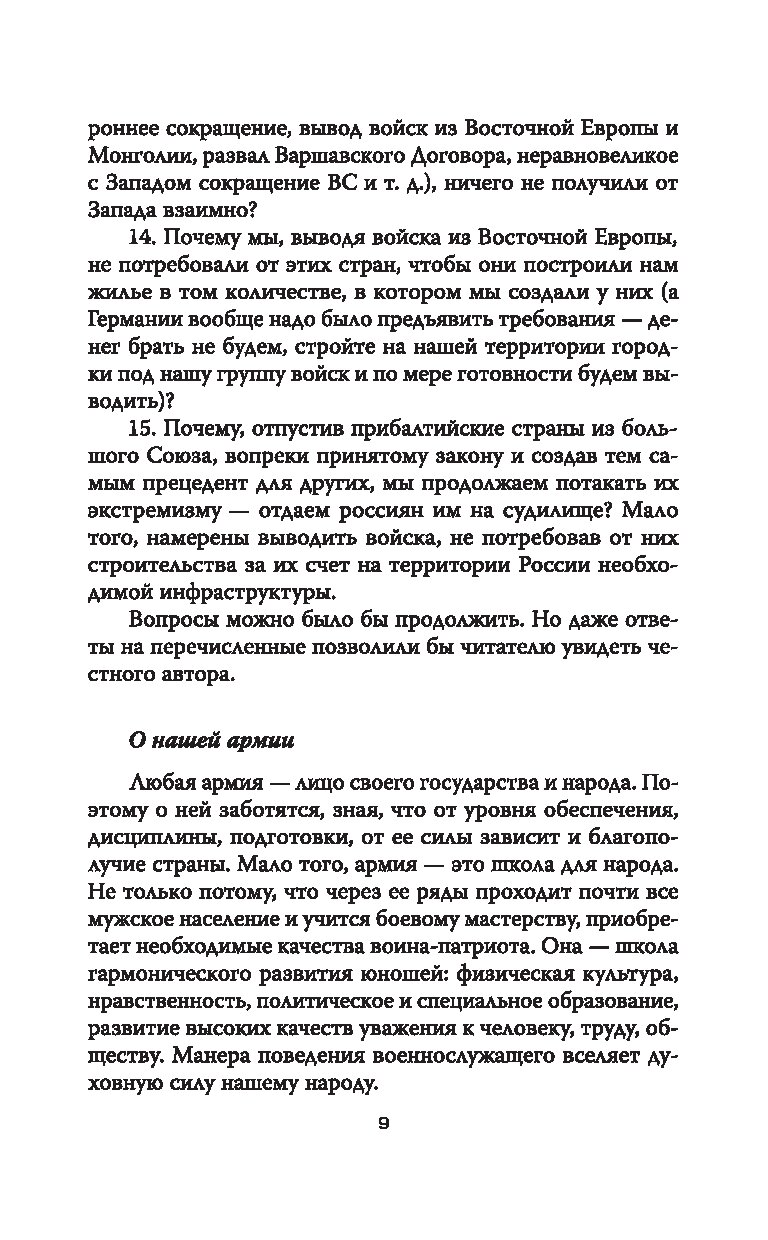 роннее сокращение, вывод войск из Восточной Европы и Монголии, развал Варшавского Договора, неравновеликое с Западом сокращение ВС и т. д.), ничего не получили от Запада взаимно?

14. Почему мы, выводя войска из Восточной Европы, не потребовали от этих стран, чтобы они построили нам жилье в том количестве, в котором мы создали у них (а Германии вообще надо было предъявить требования — денег брать не будем, стройте на нашей территории городки под нашу группу войск и по мере готовности будем выводить)?

15. Почему, отпустив прибалтийские страны из большого Союза, вопреки принятому закону и создав тем самым прецедент для других, мы продолжаем потакать их экстремизму — отдаем россиян им на судилище? Мало того, намерены выводить войска, не потребовав от них строительства за их счет на территории России необходимой инфраструктуры.

Вопросы можно было бы продолжить. Но даже ответы на перечисленные позволили бы читателю увидеть честного автора.

О нашей армии

Любая армия — лицо своего государства и народа. Поэтому о ней заботятся, зная, что от уровня обеспечения, дисциплины, подготовки, от ее силы зависит и благополучие страны. Мало того, армия — это школа для народа. Не только потому, что через ее ряды проходит почти все мужское население и учится боевому мастерству, приобретает необходимые качества воина-патриота. Она — школа гармонического развития юношей: физическая культура, нравственность, политическое и специальное образование, развитие высоких качеств уважения к человеку, труду, обществу. Манера поведения военнослужащего вселяет духовную силу нашему народу.

9